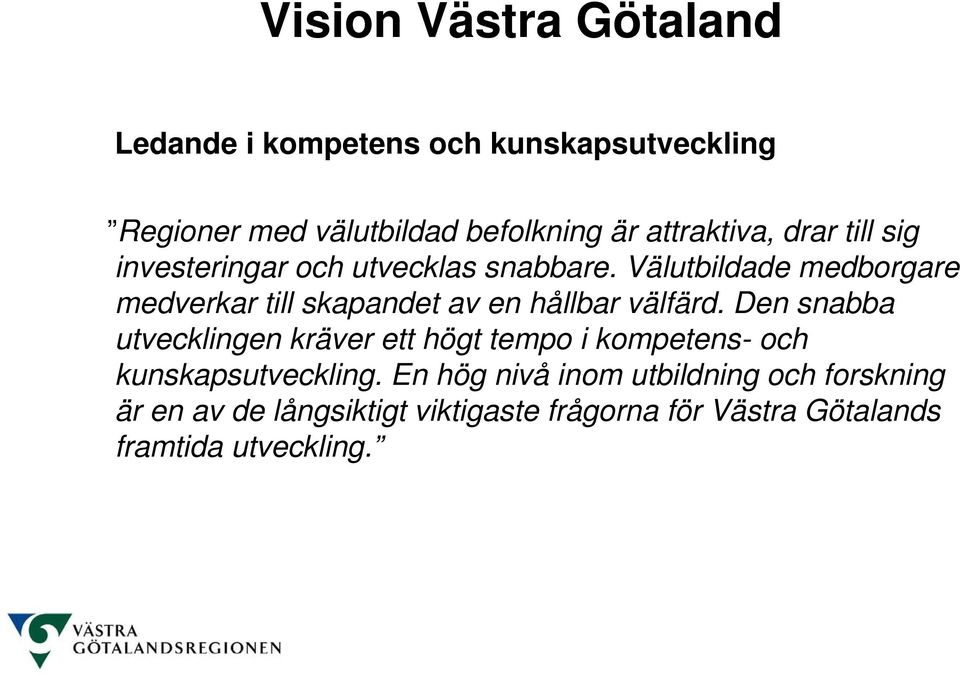 Vision Västra Götaland

Ledande i kompetens och kunskapsutveckling

”Regioner med välutbildad befolkning är attraktiva, drar till sig investeringar och utvecklas snabbare. Välutbildade medborgare medverkar till skapandet av en hållbar välfärd. Den snabba utvecklingen kräver ett högt tempo i kompetens- och kunskapsutveckling. En hög nivå inom utbildning och forskning är en av de långsiktigt viktigaste frågorna för Västra Götalands framtida utveckling.”

VÄSTRA GÖTALANDSREGIONEN